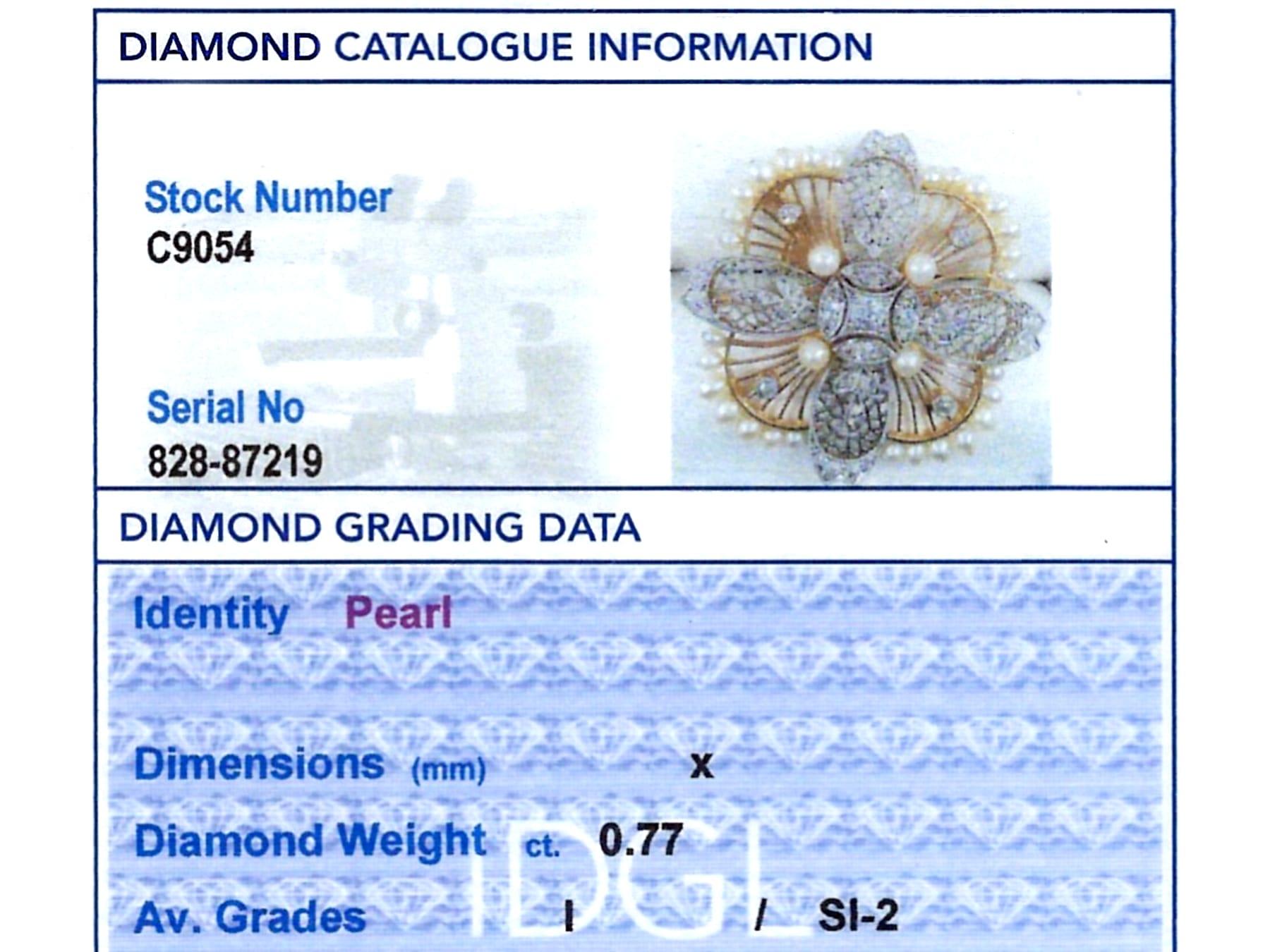 DIAMOND CATALOGUE INFORMATION

Stock Number
C9054

Serial No
828-87219

DIAMOND GRADING DATA

Identity Pearl

Dimensions (mm) x

Diamond Weight ct. 0.77

Av. Grades I / SI-2

IDGL